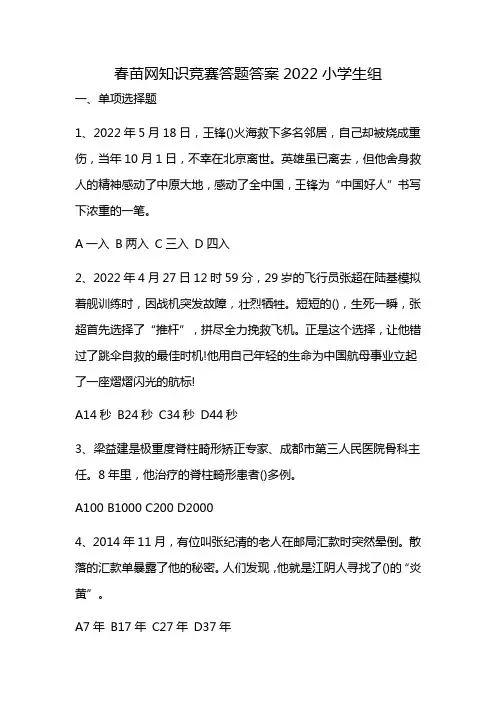 春苗网知识竞赛答题答案 2022 小学生组

一、单项选择题

1、2022 年 5 月 18 日，王锋()火海救下多名邻居，自己却被烧成重伤，当年 10 月 1 日，不幸在北京离世。英雄虽已离去，但他舍身救人的精神感动了中原大地，感动了全中国，王锋为“中国好人”书写下浓重的一笔。

A 一入 B 两入 C 三入 D 四入

2、2022 年 4 月 27 日 12 时 59 分，29 岁的飞行员张超在陆基模拟着舰训练时，因战机突发故障，壮烈牺牲。短短的()，生死一瞬，张超首先选择了“推杆”，拼尽全力挽救飞机。正是这个选择，让他错过了跳伞自救的最佳时机!他用自己年轻的生命为中国航母事业立起了一座熠熠闪光的航标!

A14 秒 B24 秒 C34 秒 D44 秒

3、梁益建是极重度脊柱畸形矫正专家、成都市第三人民医院骨科主任。8 年里，他治疗的脊柱畸形患者()多例。

A100 B1000 C200 D2000

4、2014 年 11 月，有位叫张纪清的老人在邮局汇款时突然晕倒。散落的汇款单暴露了他的秘密。人们发现，他就是江阴人寻找了()的“炎黄”。

A7 年 B17 年 C27 年 D37 年